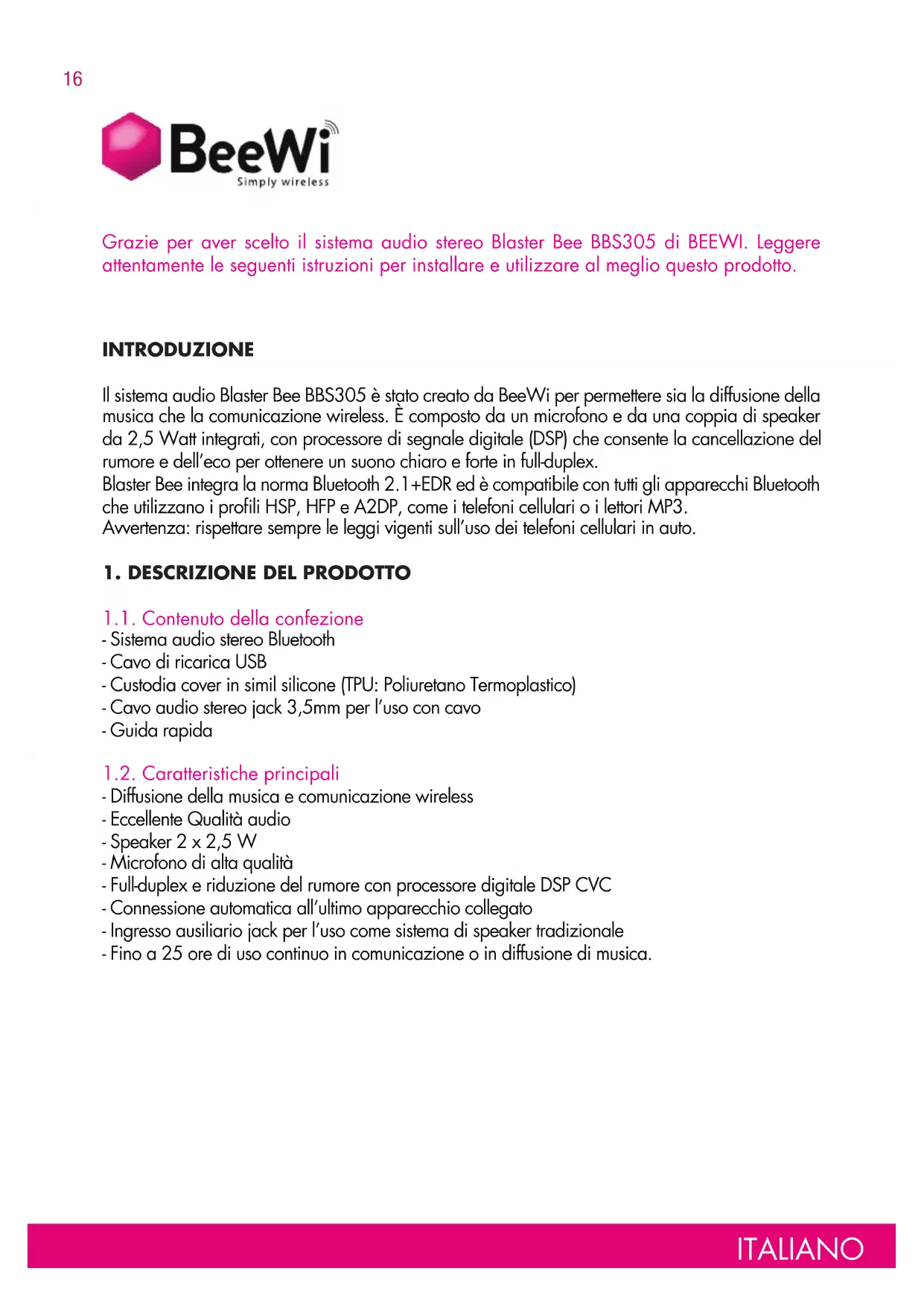 16

BeeWi
Simply wireless

Grazie per aver scelto il sistema audio stereo Blaster Bee BBS305 di BEEWI. Leggere attentamente le seguenti istruzioni per installare e utilizzare al meglio questo prodotto.

INTRODUZIONE

Il sistema audio Blaster Bee BBS305 è stato creato da BeeWi per permettere sia la diffusione della musica che la comunicazione wireless. È composto da un microfono e da una coppia di speaker da 2,5 Watt integrati, con processore di segnale digitale (DSP) che consente la cancellazione del rumore e dell'eco per ottenere un suono chiaro e forte in full-duplex.
Blaster Bee integra la norma Bluetooth 2.1+EDR ed è compatibile con tutti gli apparecchi Bluetooth che utilizzano i profili HSP, HFP e A2DP, come i telefoni cellulari o i lettori MP3.
Avvertenza: rispettare sempre le leggi vigenti sull'uso dei telefoni cellulari in auto.

1. DESCRIZIONE DEL PRODOTTO

1.1. Contenuto della confezione
- Sistema audio stereo Bluetooth
- Cavo di ricarica USB
- Custodia cover in simil silicone (TPU: Poliuretano Termoplastico)
- Cavo audio stereo jack 3,5mm per l'uso con cavo
- Guida rapida

1.2. Caratteristiche principali
- Diffusione della musica e comunicazione wireless
- Eccellente Qualità audio
- Speaker 2 x 2,5 W
- Microfono di alta qualità
- Full-duplex e riduzione del rumore con processore digitale DSP CVC
- Connessione automatica all'ultimo apparecchio collegato
- Ingresso ausiliario jack per l'uso come sistema di speaker tradizionale
- Fino a 25 ore di uso continuo in comunicazione o in diffusione di musica.

ITALIANO